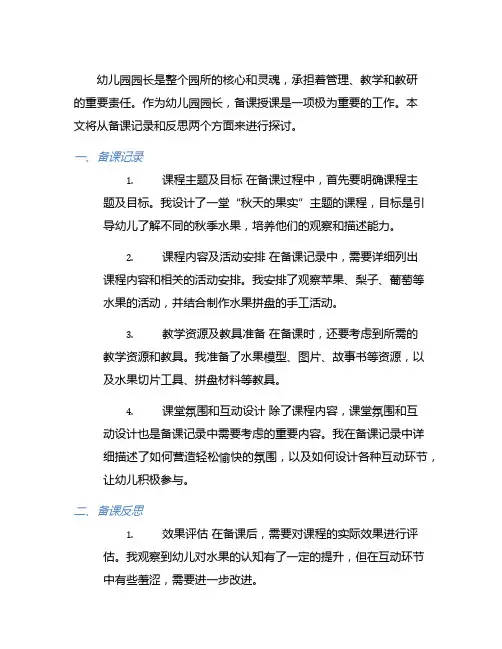 幼儿园园长是整个园所的核心和灵魂，承担着管理、教学和教研的重要责任。作为幼儿园园长，备课授课是一项极为重要的工作。本文将从备课记录和反思两个方面来进行探讨。

一、备课记录

1. 课程主题及目标 在备课过程中，首先要明确课程主题及目标。我设计了一堂“秋天的果实”主题的课程，目标是引导幼儿了解不同的秋季水果，培养他们的观察和描述能力。

2. 课程内容及活动安排 在备课记录中，需要详细列出课程内容和相关的活动安排。我安排了观察苹果、梨子、葡萄等水果的活动，并结合制作水果拼盘的手工活动。

3. 教学资源及教具准备 在备课时，还要考虑到所需的教学资源和教具。我准备了水果模型、图片、故事书等资源，以及水果切片工具、拼盘材料等教具。

4. 课堂氛围和互动设计 除了课程内容，课堂氛围和互动设计也是备课记录中需要考虑的重要内容。我在备课记录中详细描述了如何营造轻松愉快的氛围，以及如何设计各种互动环节，让幼儿积极参与。

二、备课反思

1. 效果评估 在备课后，需要对课程的实际效果进行评估。我观察到幼儿对水果的认知有了一定的提升，但在互动环节中有些羞涩，需要进一步改进。